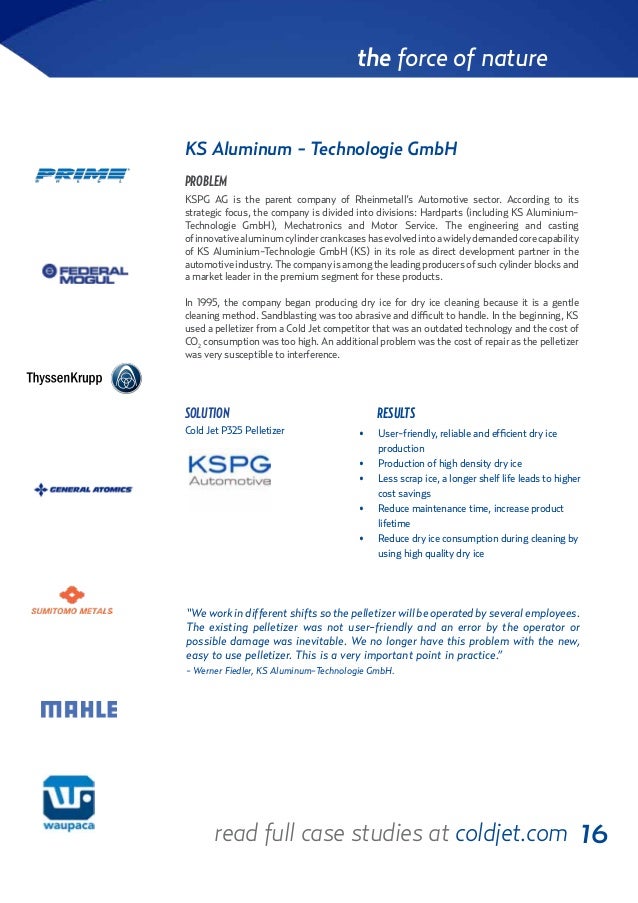 the force of nature

PRIME

FEDERAL MOGUL

ThyssenKrupp

GENERAL ATOMICS

SUMITOMO METALS

MAHLE

waupaca

KS Aluminum - Technologie GmbH

PROBLEM

KSPG AG is the parent company of Rheinmetall's Automotive sector. According to its strategic focus, the company is divided into divisions: Hardparts (including KS Aluminium-Technologie GmbH), Mechatronics and Motor Service. The engineering and casting of innovative aluminum cylinder crankcases has evolved into a widely demanded core capability of KS Aluminium-Technologie GmbH (KS) in its role as direct development partner in the automotive industry. The company is among the leading producers of such cylinder blocks and a market leader in the premium segment for these products.

In 1995, the company began producing dry ice for dry ice cleaning because it is a gentle cleaning method. Sandblasting was too abrasive and difficult to handle. In the beginning, KS used a pelletizer from a Cold Jet competitor that was an outdated technology and the cost of $CO_2$ consumption was too high. An additional problem was the cost of repair as the pelletizer was very susceptible to interference.

SOLUTION

Cold Jet P325 Pelletizer

KSPG Automotive

RESULTS

• User-friendly, reliable and efficient dry ice production
• Production of high density dry ice
• Less scrap ice, a longer shelf life leads to higher cost savings
• Reduce maintenance time, increase product lifetime
• Reduce dry ice consumption during cleaning by using high quality dry ice

"We work in different shifts so the pelletizer will be operated by several employees. The existing pelletizer was not user-friendly and an error by the operator or possible damage was inevitable. We no longer have this problem with the new, easy to use pelletizer. This is a very important point in practice."
- Werner Fiedler, KS Aluminum-Technologie GmbH.

read full case studies at coldjet.com 16